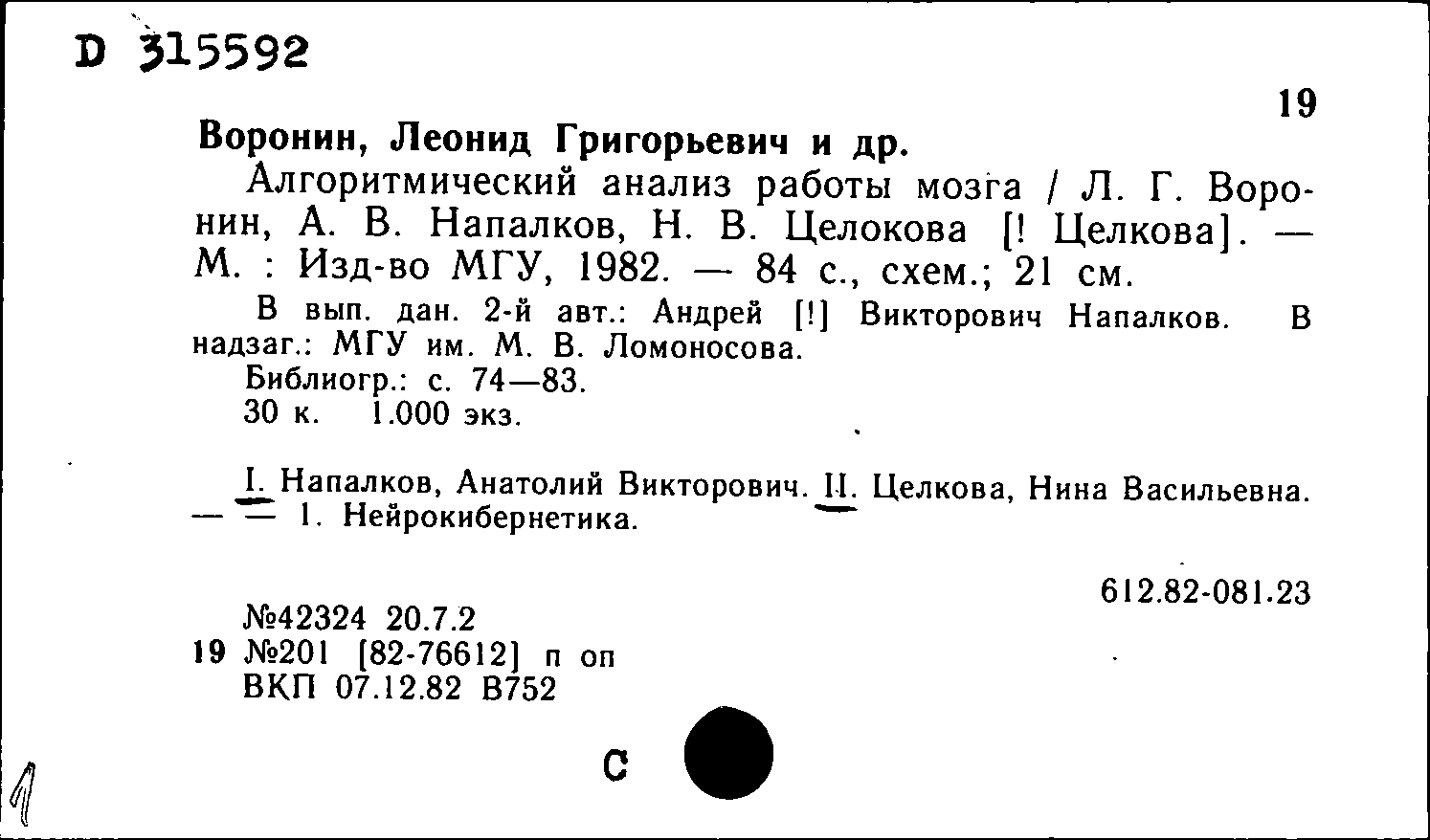 D 315592

19

Воронин, Леонид Григорьевич и др.

Алгоритмический анализ работы мозга / Л. Г. Воронин, А. В. Напалков, Н. В. Целокова [! Целкова]. — М. : Изд-во МГУ, 1982. — 84 с., схем.; 21 см.

В вып. дан. 2-й авт.: Андрей [!] Викторович Напалков. В надзаг.: МГУ им. М. В. Ломоносова.

Библиогр.: с. 74—83.

30 к. 1.000 экз.

I. Напалков, Анатолий Викторович. II. Целкова, Нина Васильевна. — — 1. Нейрокибернетика.

612.82-081.23

№42324 20.7.2
19 №201 [82-76612] п оп
ВКП 07.12.82 В752

С

1